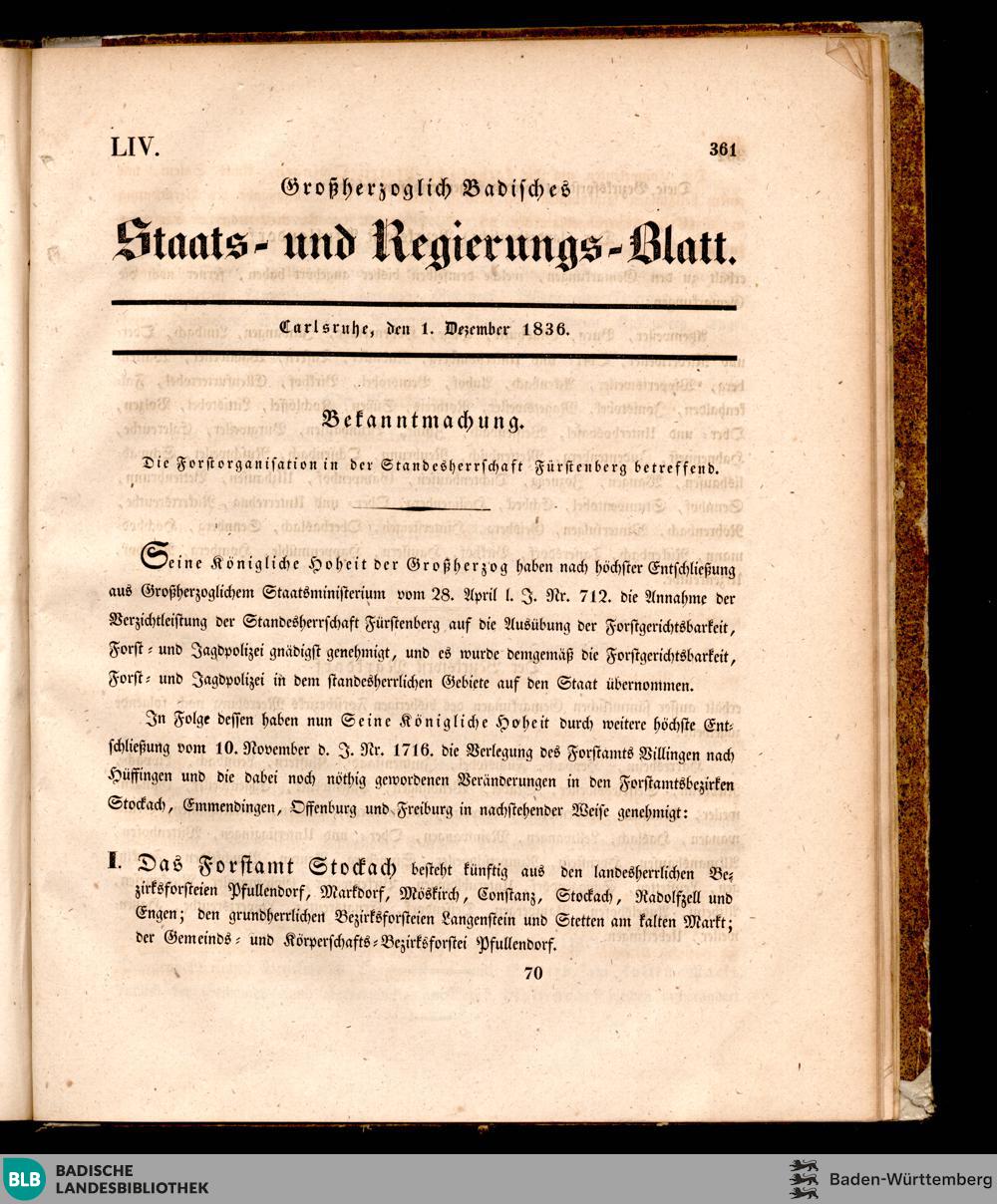 LIV. 361

Großherzoglich Badisches

Staats- und Regierungs-Blatt.

Carlsruhe, den 1. Dezember 1836.

Bekanntmachung.

Die Forstorganisation in der Standesherrschaft Fürstenberg betreffend.

Seine Königliche Hoheit der Großherzog haben nach höchster Entschließung aus Großherzoglichem Staatsministerium vom 28. April l. J. Nr. 712. die Annahme der Verzichtleistung der Standesherrschaft Fürstenberg auf die Ausübung der Forstgerichtsbarkeit, Forst- und Jagdpolizei gnädigst genehmigt, und es wurde demgemäß die Forstgerichtsbarkeit, Forst- und Jagdpolizei in dem standesherrlichen Gebiete auf den Staat übernommen.

In Folge dessen haben nun Seine Königliche Hoheit durch weitere höchste Entschließung vom 10. November d. J. Nr. 1716. die Verlegung des Forstamts Villingen nach Hüffingen und die dabei noch nöthig gewordenen Veränderungen in den Forstamtsbezirken Stockach, Emmendingen, Offenburg und Freiburg in nachstehender Weise genehmigt:

I. Das Forstamt Stockach besteht künftig aus den landesherrlichen Bezirksforsteien Pfullendorf, Markdorf, Möskirch, Constanz, Stockach, Radolfzell und Engen; den grundherrlichen Bezirksforsteien Langenstein und Stetten am kalten Markt; der Gemeinds- und Körperschafts-Bezirksforstei Pfullendorf.

70

BLB BADISCHE LANDESBIBLIOTHEK

Baden-Württemberg